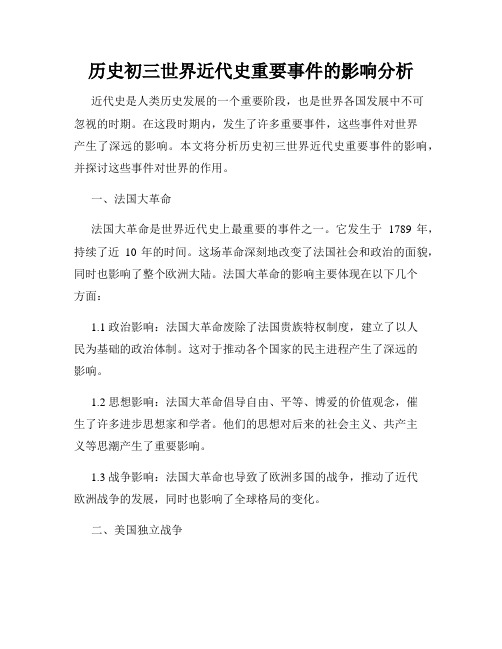 历史初三世界近代史重要事件的影响分析

近代史是人类历史发展的一个重要阶段，也是世界各国发展中不可忽视的时期。在这段时期内，发生了许多重要事件，这些事件对世界产生了深远的影响。本文将分析历史初三世界近代史重要事件的影响，并探讨这些事件对世界的作用。

一、法国大革命

法国大革命是世界近代史上最重要的事件之一。它发生于 1789 年，持续了近 10 年的时间。这场革命深刻地改变了法国社会和政治的面貌，同时也影响了整个欧洲大陆。法国大革命的影响主要体现在以下几个方面：

1.1 政治影响：法国大革命废除了法国贵族特权制度，建立了以人民为基础的政治体制。这对于推动各个国家的民主进程产生了深远的影响。

1.2 思想影响：法国大革命倡导自由、平等、博爱的价值观念，催生了许多进步思想家和学者。他们的思想对后来的社会主义、共产主义等思潮产生了重要影响。

1.3 战争影响：法国大革命也导致了欧洲多国的战争，推动了近代欧洲战争的发展，同时也影响了全球格局的变化。

二、美国独立战争